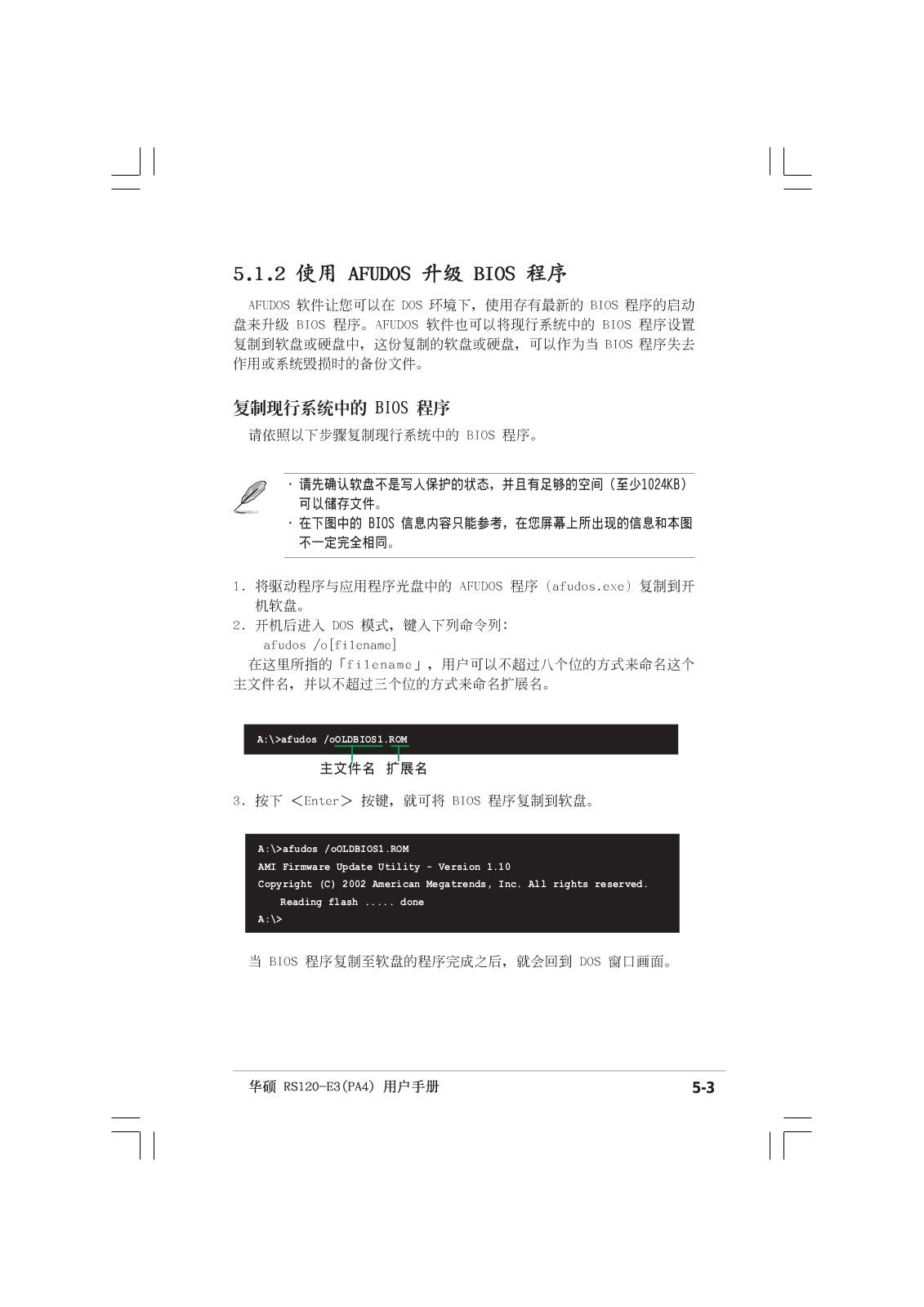 5.1.2 使用 AFUDOS 升级 BIOS 程序

AFUDOS 软件让您可以在 DOS 环境下，使用存有最新的 BIOS 程序的启动盘来升级 BIOS 程序。AFUDOS 软件也可以将现行系统中的 BIOS 程序设置复制到软盘或硬盘中，这份复制的软盘或硬盘，可以作为当 BIOS 程序失去作用或系统毁损时的备份文件。

复制现行系统中的 BIOS 程序

请依照以下步骤复制现行系统中的 BIOS 程序。

· 请先确认软盘不是写入保护的状态，并且有足够的空间（至少1024KB）可以储存文件。
· 在下图中的 BIOS 信息内容只能参考，在您屏幕上所出现的信息和本图不一定完全相同。

1. 将驱动程序与应用程序光盘中的 AFUDOS 程序（afudos.exe）复制到开机软盘。
2. 开机后进入 DOS 模式，键入下列命令列：
afudos /o[filename]
在这里所指的「filename」，用户可以不超过八个位的方式来命名这个主文件名，并以不超过三个位的方式来命名扩展名。

A:\>afudos /oOLDBIOS1.ROM
主文件名 扩展名

3. 按下 <Enter> 按键，就可将 BIOS 程序复制到软盘。

A:\>afudos /oOLDBIOS1.ROM
AMI Firmware Update Utility - Version 1.10
Copyright (C) 2002 American Megatrends, Inc. All rights reserved.
Reading flash ..... done
A:\>

当 BIOS 程序复制至软盘的程序完成之后，就会回到 DOS 窗口画面。

华硕 RS120-E3(PA4) 用户手册
5-3